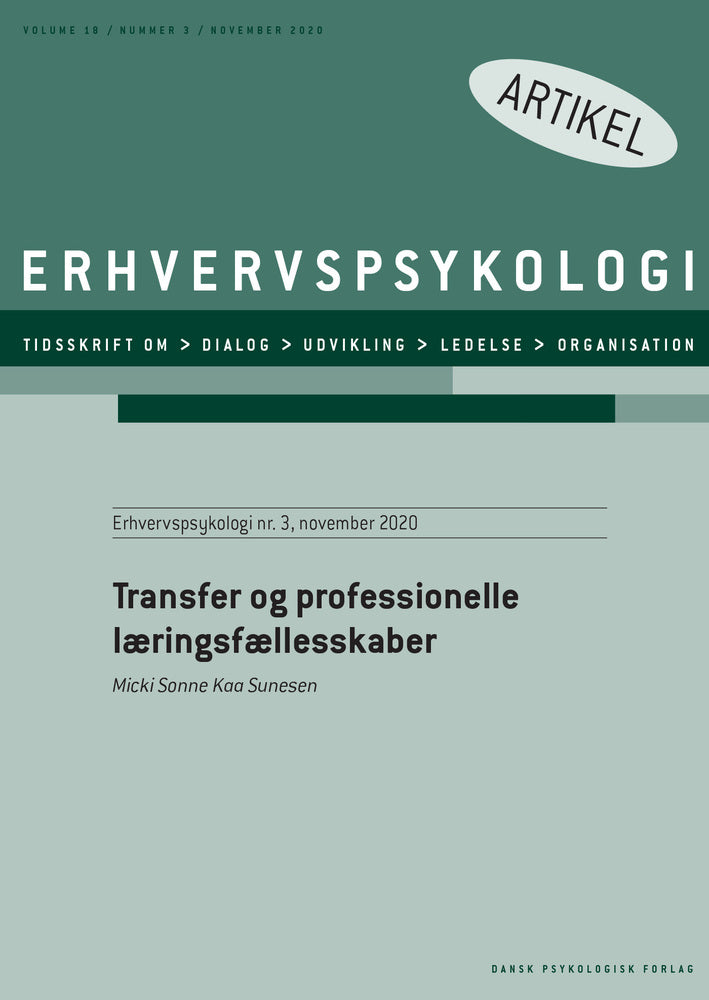 VOLUME 18 / NUMMER 3 / NOVEMBER 2020

ARTIKEL

ERHVERVSPSYKOLOGI

TIDSSKRIFT OM > DIALOG > UDVIKLING > LEDELSE > ORGANISATION

Erhvervspsykologi nr. 3, november 2020

Transfer og professionelle læringsfællesskaber

Micki Sonne Kaa Sunesen

DANSK PSYKOLOGISK FORLAG